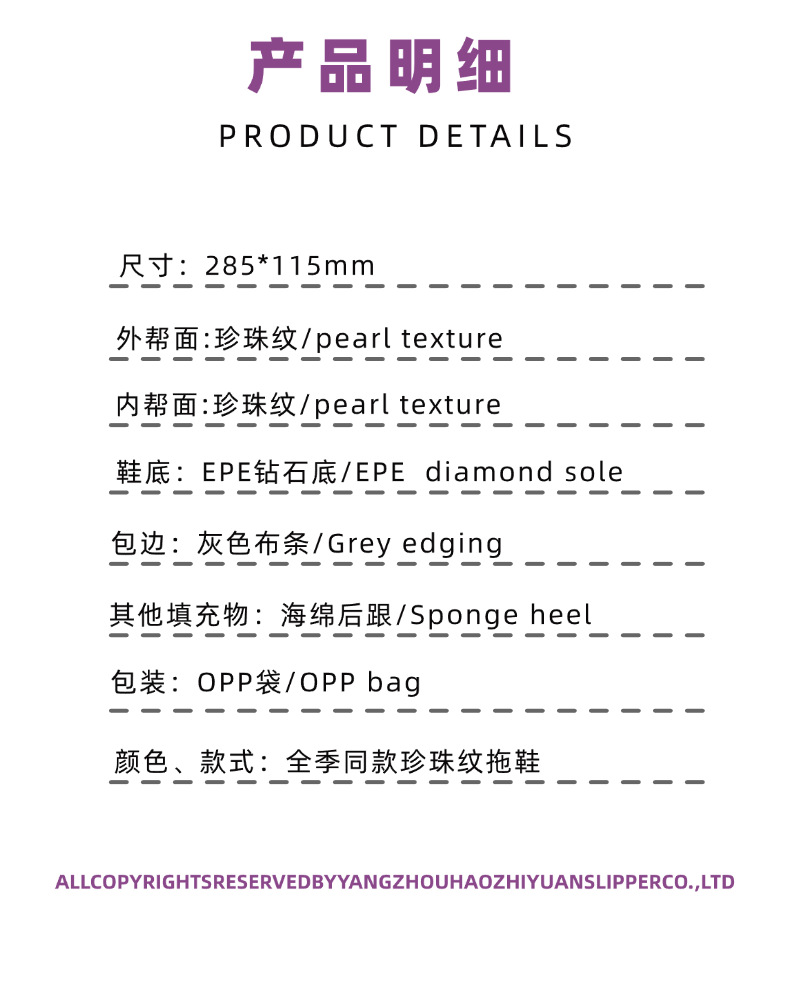 产品明细

PRODUCT DETAILS

尺寸：285*115mm

外帮面:珍珠纹/pearl texture

内帮面:珍珠纹/pearl texture

鞋底：EPE钻石底/EPE diamond sole

包边：灰色布条/Grey edging

其他填充物：海绵后跟/Sponge heel

包装：OPP袋/OPP bag

颜色、款式：全季同款珍珠纹拖鞋

ALLCOPYRIGHTSRESERVEDBYYANGZHOUHAOZHIYUANSLIPPERCO.,LTD